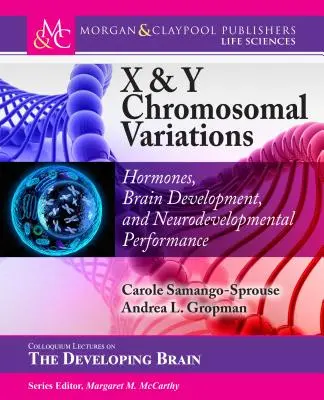 M&C
MORGAN & CLAYPOOL PUBLISHERS
LIFE SCIENCES

X & Y Chromosomal Variations

Hormones, Brain Development, and Neurodevelopmental Performance

Carole Samango-Sprouse
Andrea L. Gropman

COLLOQUIUM LECTURES ON
THE DEVELOPING BRAIN

Series Editor, Margaret M. McCarthy